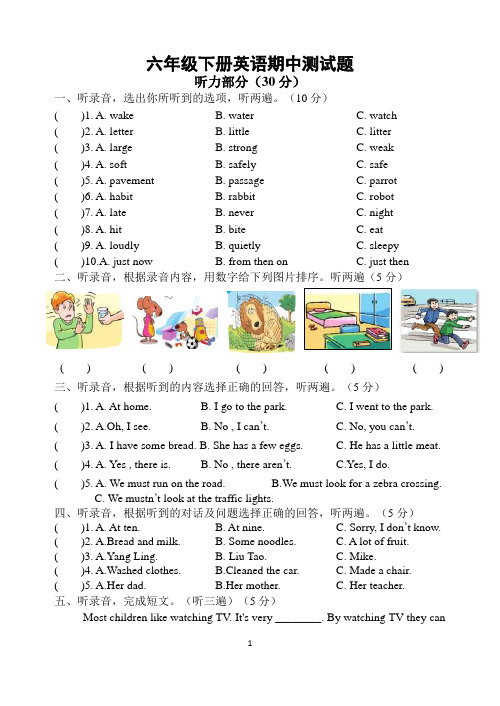 六年级下册英语期中测试题
听力部分（30 分）

一、听录音，选出你所听到的选项，听两遍。（10 分）

(　　)1. A. wake　　B. water　　C. watch
(　　)2. A. letter　　B. little　　C. litter
(　　)3. A. large　　B. strong　　C. weak
(　　)4. A. soft　　B. safely　　C. safe
(　　)5. A. pavement　　B. passage　　C. parrot
(　　)6. A. habit　　B. rabbit　　C. robot
(　　)7. A. late　　B. never　　C. night
(　　)8. A. hit　　B. bite　　C. eat
(　　)9. A. loudly　　B. quietly　　C. sleepy
(　　)10.A. just now　　B. from then on　　C. just then

二、听录音，根据录音内容，用数字给下列图片排序。听两遍（5 分）

(　　)　(　　)　(　　)　(　　)　(　　)

三、听录音，根据听到的内容选择正确的回答，听两遍。（5 分）

(　　)1. A. At home.　　B. I go to the park.　　C. I went to the park.
(　　)2. A.Oh, I see.　　B. No , I can't.　　C. No, you can't.
(　　)3. A. I have some bread. B. She has a few eggs.　　C. He has a little meat.
(　　)4. A. Yes , there is.　　B. No , there aren't.　　C.Yes, I do.
(　　)5. A. We must run on the road.　　B.We must look for a zebra crossing.　　C. We mustn't look at the traffic lights.

四、听录音，根据听到的对话及问题选择正确的回答，听两遍。（5 分）

(　　)1. A. At ten.　　B. At nine.　　C. Sorry, I don't know.
(　　)2. A.Bread and milk.　　B. Some noodles.　　C. A lot of fruit.
(　　)3. A.Yang Ling.　　B. Liu Tao.　　C. Mike.
(　　)4. A.Washed clothes.　　B.Cleaned the car.　　C. Made a chair.
(　　)5. A.Her dad.　　B.Her mother.　　C. Her teacher.

五、听录音，完成短文。（听三遍）（5 分）

Most children like watching TV. It's very ________. By watching TV they can

1